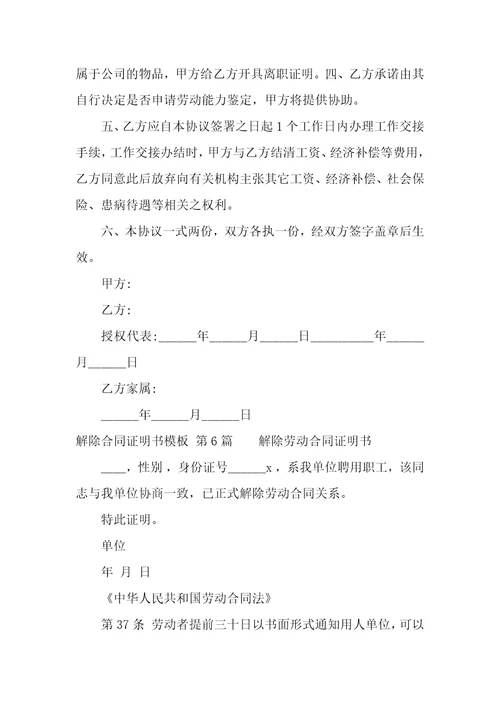 属于公司的物品，甲方给乙方开具离职证明。四、乙方承诺由其自行决定是否申请劳动能力鉴定，甲方将提供协助。

五、乙方应自本协议签署之日起 1 个工作日内办理工作交接手续，工作交接办结时，甲方与乙方结清工资、经济补偿等费用，乙方同意此后放弃向有关机构主张其它工资、经济补偿、社会保险、患病待遇等相关之权利。

六、本协议一式两份，双方各执一份，经双方签字盖章后生效。

甲方：

乙方：

授权代表：______年______月______日__________年______月______日

乙方家属：

______年______月______日

解除合同证明书模板 第 6 篇　　解除劳动合同证明书

____，性别，身份证号______x，系我单位聘用职工，该同志与我单位协商一致，已正式解除劳动合同关系。

特此证明。

单位

年 月 日

《中华人民共和国劳动合同法》

第 37 条 劳动者提前三十日以书面形式通知用人单位，可以